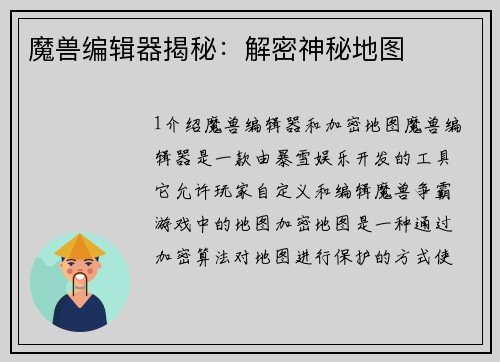 魔兽编辑器揭秘：解密神秘地图

1介绍魔兽编辑器和加密地图魔兽编辑器是一款由暴雪娱乐开发的工具它允许玩家自定义和编辑魔兽争霸游戏中的地图加密地图是一种通过加密算法对地图进行保护的方式使